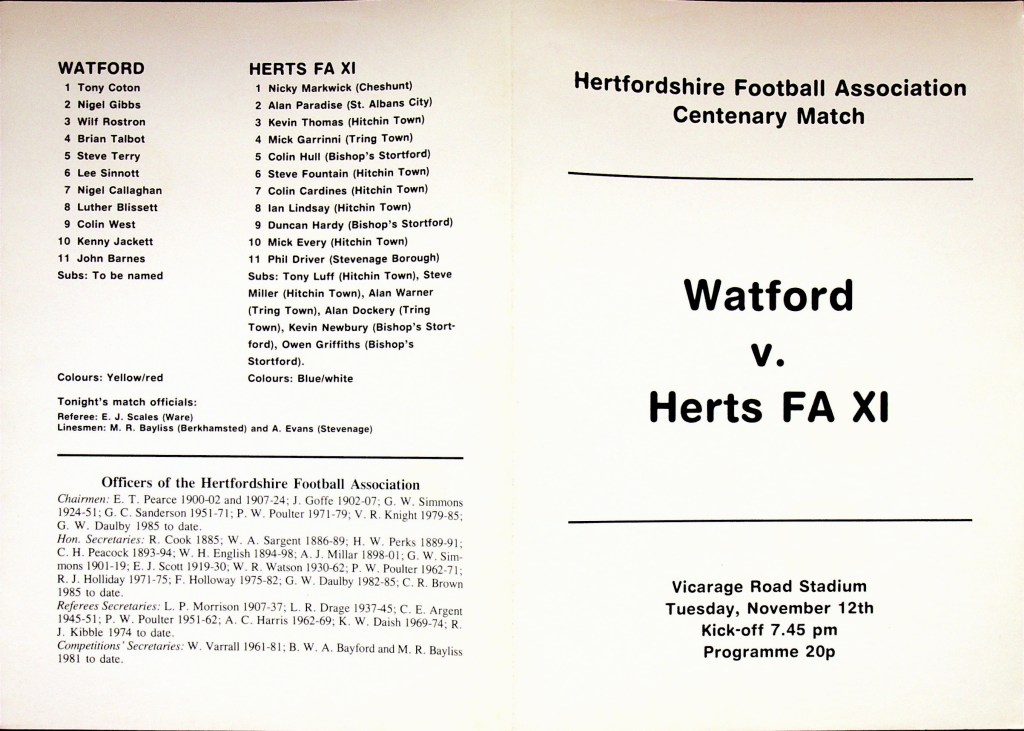 WATFORD
1 Tony Coton
2 Nigel Gibbs
3 Wilf Rostron
4 Brian Talbot
5 Steve Terry
6 Lee Sinnott
7 Nigel Callaghan
8 Luther Blissett
9 Colin West
10 Kenny Jackett
11 John Barnes
Subs: To be named

Colours: Yellow/red

HERTS FA XI
1 Nicky Markwick (Cheshunt)
2 Alan Paradise (St. Albans City)
3 Kevin Thomas (Hitchin Town)
4 Mick Garrinni (Tring Town)
5 Colin Hull (Bishop's Stortford)
6 Steve Fountain (Hitchin Town)
7 Colin Cardines (Hitchin Town)
8 Ian Lindsay (Hitchin Town)
9 Duncan Hardy (Bishop's Stortford)
10 Mick Every (Hitchin Town)
11 Phil Driver (Stevenage Borough)
Subs: Tony Luff (Hitchin Town), Steve Miller (Hitchin Town), Alan Warner (Tring Town), Alan Dockery (Tring Town), Kevin Newbury (Bishop's Stortford), Owen Griffiths (Bishop's Stortford).

Colours: Blue/white

Tonight's match officials:
Referee: E. J. Scales (Ware)
Linesmen: M. R. Bayliss (Berkhamsted) and A. Evans (Stevenage)

Officers of the Hertfordshire Football Association

Chairmen: E. T. Pearce 1900-02 and 1907-24; J. Goffe 1902-07; G. W. Simmons 1924-51; G. C. Sanderson 1951-71; P. W. Poulter 1971-79; V. R. Knight 1979-85; G. W. Daulby 1985 to date.
Hon. Secretaries: R. Cook 1885; W. A. Sargent 1886-89; H. W. Perks 1889-91; C. H. Peacock 1893-94; W. H. English 1894-98; A. J. Millar 1898-01; G. W. Simmons 1901-19; E. J. Scott 1919-30; W. R. Watson 1930-62; P. W. Poulter 1962-71; R. J. Holliday 1971-75; F. Holloway 1975-82; G. W. Daulby 1982-85; C. R. Brown 1985 to date.
Referees Secretaries: L. P. Morrison 1907-37; L. R. Drage 1937-45; C. E. Argent 1945-51; P. W. Poulter 1951-62; A. C. Harris 1962-69; K. W. Daish 1969-74; R. J. Kibble 1974 to date.
Competitions' Secretaries: W. Varrall 1961-81; B. W. A. Bayford and M. R. Bayliss 1981 to date.

Hertfordshire Football Association
Centenary Match

Watford
v.
Herts FA XI

Vicarage Road Stadium
Tuesday, November 12th
Kick-off 7.45 pm
Programme 20p